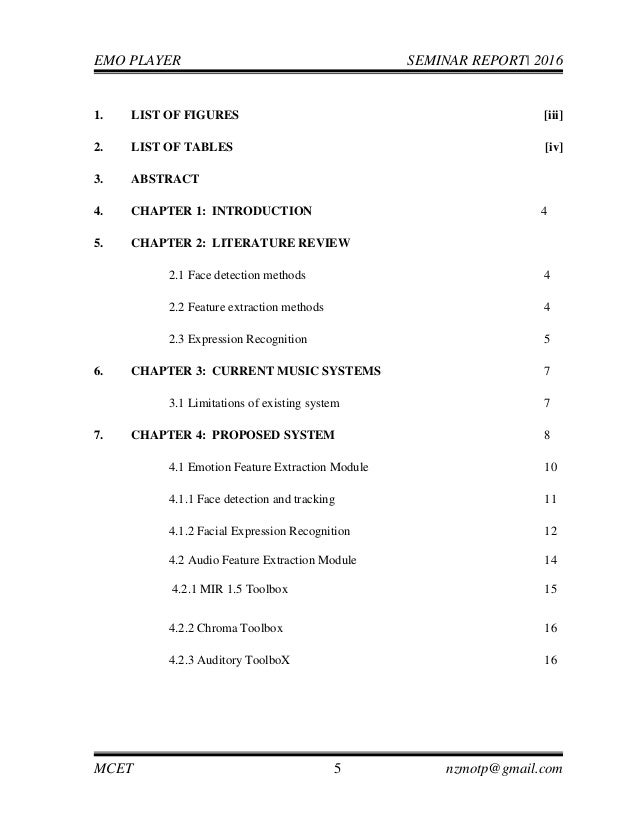 EMO PLAYER SEMINAR REPORT\ 2016

1. LIST OF FIGURES [iii]

2. LIST OF TABLES [iv]

3. ABSTRACT

4. CHAPTER 1: INTRODUCTION 4

5. CHAPTER 2: LITERATURE REVIEW

2.1 Face detection methods 4

2.2 Feature extraction methods 4

2.3 Expression Recognition 5

6. CHAPTER 3: CURRENT MUSIC SYSTEMS 7

3.1 Limitations of existing system 7

7. CHAPTER 4: PROPOSED SYSTEM 8

4.1 Emotion Feature Extraction Module 10

4.1.1 Face detection and tracking 11

4.1.2 Facial Expression Recognition 12

4.2 Audio Feature Extraction Module 14

4.2.1 MIR 1.5 Toolbox 15

4.2.2 Chroma Toolbox 16

4.2.3 Auditory ToolboX 16

MCET 5 nzmotp@gmail.com